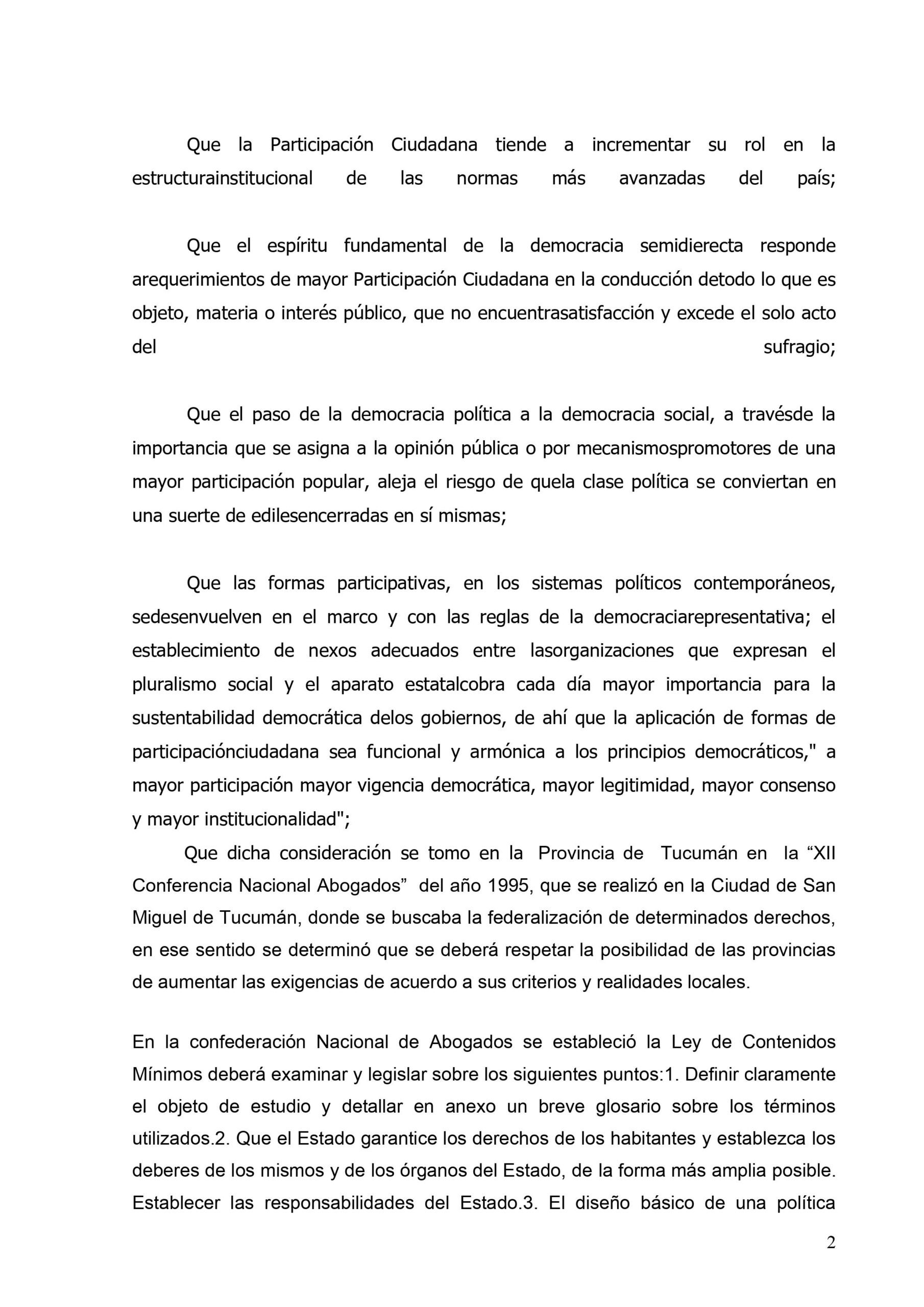 Que la Participación Ciudadana tiende a incrementar su rol en la estructurainstitucional de las normas más avanzadas del país;

Que el espíritu fundamental de la democracia semidierecta responde arequerimientos de mayor Participación Ciudadana en la conducción detodo lo que es objeto, materia o interés público, que no encuentrasatisfacción y excede el solo acto del sufragio;

Que el paso de la democracia política a la democracia social, a travésde la importancia que se asigna a la opinión pública o por mecanismospromotores de una mayor participación popular, aleja el riesgo de quela clase política se conviertan en una suerte de edilesencerradas en sí mismas;

Que las formas participativas, en los sistemas políticos contemporáneos, sedesenvuelven en el marco y con las reglas de la democraciarepresentativa; el establecimiento de nexos adecuados entre lasorganizaciones que expresan el pluralismo social y el aparato estatalcobra cada día mayor importancia para la sustentabilidad democrática delos gobiernos, de ahí que la aplicación de formas de participaciónciudadana sea funcional y armónica a los principios democráticos," a mayor participación mayor vigencia democrática, mayor legitimidad, mayor consenso y mayor institucionalidad";
Que dicha consideración se tomo en la Provincia de Tucumán en la “XII Conferencia Nacional Abogados” del año 1995, que se realizó en la Ciudad de San Miguel de Tucumán, donde se buscaba la federalización de determinados derechos, en ese sentido se determinó que se deberá respetar la posibilidad de las provincias de aumentar las exigencias de acuerdo a sus criterios y realidades locales.

En la confederación Nacional de Abogados se estableció la Ley de Contenidos Mínimos deberá examinar y legislar sobre los siguientes puntos:1. Definir claramente el objeto de estudio y detallar en anexo un breve glosario sobre los términos utilizados.2. Que el Estado garantice los derechos de los habitantes y establezca los deberes de los mismos y de los órganos del Estado, de la forma más amplia posible. Establecer las responsabilidades del Estado.3. El diseño básico de una política

2